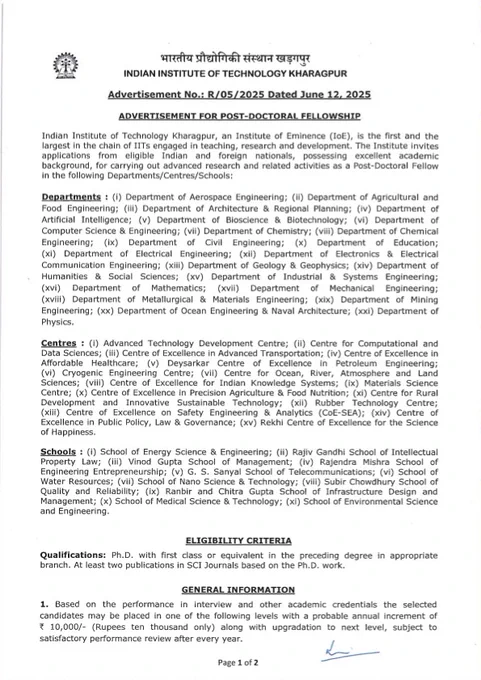 भारतीय प्रौद्योगिकी संस्थान खड़गपुर
INDIAN INSTITUTE OF TECHNOLOGY KHARAGPUR

Advertisement No.: R/05/2025 Dated June 12, 2025

ADVERTISEMENT FOR POST-DOCTORAL FELLOWSHIP

Indian Institute of Technology Kharagpur, an Institute of Eminence (IoE), is the first and the largest in the chain of IITs engaged in teaching, research and development. The Institute invites applications from eligible Indian and foreign nationals, possessing excellent academic background, for carrying out advanced research and related activities as a Post-Doctoral Fellow in the following Departments/Centres/Schools:

Departments : (i) Department of Aerospace Engineering; (ii) Department of Agricultural and Food Engineering; (iii) Department of Architecture & Regional Planning; (iv) Department of Artificial Intelligence; (v) Department of Bioscience & Biotechnology; (vi) Department of Computer Science & Engineering; (vii) Department of Chemistry; (viii) Department of Chemical Engineering; (ix) Department of Civil Engineering; (x) Department of Education; (xi) Department of Electrical Engineering; (xii) Department of Electronics & Electrical Communication Engineering; (xiii) Department of Geology & Geophysics; (xiv) Department of Humanities & Social Sciences; (xv) Department of Industrial & Systems Engineering; (xvi) Department of Mathematics; (xvii) Department of Mechanical Engineering; (xviii) Department of Metallurgical & Materials Engineering; (xix) Department of Mining Engineering; (xx) Department of Ocean Engineering & Naval Architecture; (xxi) Department of Physics.

Centres : (i) Advanced Technology Development Centre; (ii) Centre for Computational and Data Sciences; (iii) Centre of Excellence in Advanced Transportation; (iv) Centre of Excellence in Affordable Healthcare; (v) Deysarkar Centre of Excellence in Petroleum Engineering; (vi) Cryogenic Engineering Centre; (vii) Centre for Ocean, River, Atmosphere and Land Sciences; (viii) Centre of Excellence for Indian Knowledge Systems; (ix) Materials Science Centre; (x) Centre of Excellence in Precision Agriculture & Food Nutrition; (xi) Centre for Rural Development and Innovative Sustainable Technology; (xii) Rubber Technology Centre; (xiii) Centre of Excellence on Safety Engineering & Analytics (CoE-SEA); (xiv) Centre of Excellence in Public Policy, Law & Governance; (xv) Rekhi Centre of Excellence for the Science of Happiness.

Schools : (i) School of Energy Science & Engineering; (ii) Rajiv Gandhi School of Intellectual Property Law; (iii) Vinod Gupta School of Management; (iv) Rajendra Mishra School of Engineering Entrepreneurship; (v) G. S. Sanyal School of Telecommunications; (vi) School of Water Resources; (vii) School of Nano Science & Technology; (viii) Subir Chowdhury School of Quality and Reliability; (ix) Ranbir and Chitra Gupta School of Infrastructure Design and Management; (x) School of Medical Science & Technology; (xi) School of Environmental Science and Engineering.

ELIGIBILITY CRITERIA

Qualifications: Ph.D. with first class or equivalent in the preceding degree in appropriate branch. At least two publications in SCI Journals based on the Ph.D. work.

GENERAL INFORMATION

1. Based on the performance in interview and other academic credentials the selected candidates may be placed in one of the following levels with a probable annual increment of ₹ 10,000/- (Rupees ten thousand only) along with upgradation to next level, subject to satisfactory performance review after every year.

Page 1 of 2